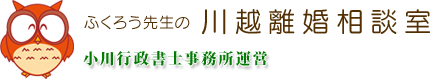 ふくろう先生の 川越離婚相談室

小川行政書士事務所運営